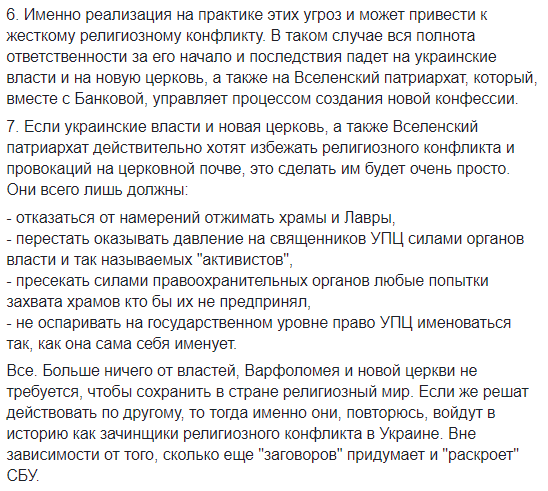 6. Именно реализация на практике этих угроз и может привести к жесткому религиозному конфликту. В таком случае вся полнота ответственности за его начало и последствия падет на украинские власти и на новую церковь, а также на Вселенский патриархат, который, вместе с Банковой, управляет процессом создания новой конфессии.

7. Если украинские власти и новая церковь, а также Вселенский патриархат действительно хотят избежать религиозного конфликта и провокаций на церковной почве, это сделать им будет очень просто. Они всего лишь должны:

- отказаться от намерений отжимать храмы и Лавры,
- перестать оказывать давление на священников УПЦ силами органов власти и так называемых "активистов",
- пресекать силами правоохранительных органов любые попытки захвата храмов кто бы их не предпринял,
- не оспаривать на государственном уровне право УПЦ именоваться так, как она сама себя именует.

Все. Больше ничего от властей, Варфоломея и новой церкви не требуется, чтобы сохранить в стране религиозный мир. Если же решат действовать по другому, то тогда именно они, повторюсь, войдут в историю как зачинщики религиозного конфликта в Украине. Вне зависимости от того, сколько еще "заговоров" придумает и "раскроет" СБУ.